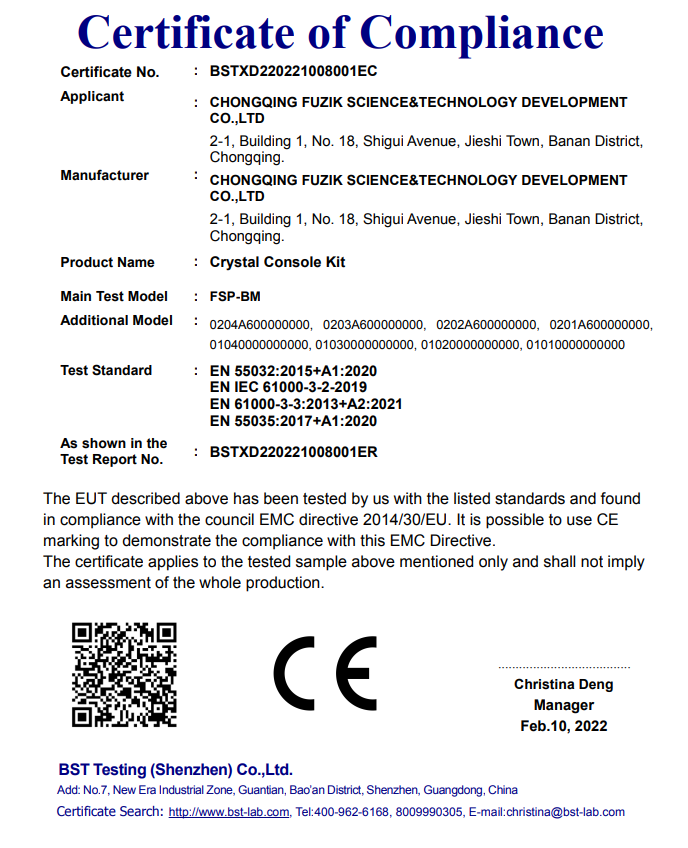 Certificate of Compliance

Certificate No. : BSTXD220221008001EC

Applicant : CHONGQING FUZIK SCIENCE&TECHNOLOGY DEVELOPMENT CO.,LTD
2-1, Building 1, No. 18, Shigui Avenue, Jieshi Town, Banan District, Chongqing.

Manufacturer : CHONGQING FUZIK SCIENCE&TECHNOLOGY DEVELOPMENT CO.,LTD
2-1, Building 1, No. 18, Shigui Avenue, Jieshi Town, Banan District, Chongqing.

Product Name : Crystal Console Kit

Main Test Model : FSP-BM

Additional Model : 0204A600000000, 0203A600000000, 0202A600000000, 0201A600000000, 01040000000000, 01030000000000, 01020000000000, 01010000000000

Test Standard : EN 55032:2015+A1:2020
EN IEC 61000-3-2-2019
EN 61000-3-3:2013+A2:2021
EN 55035:2017+A1:2020

As shown in the Test Report No. : BSTXD220221008001ER

The EUT described above has been tested by us with the listed standards and found in compliance with the council EMC directive 2014/30/EU. It is possible to use CE marking to demonstrate the compliance with this EMC Directive.
The certificate applies to the tested sample above mentioned only and shall not imply an assessment of the whole production.

CE

Christina Deng
Manager
Feb.10, 2022

BST Testing (Shenzhen) Co.,Ltd.
Add: No.7, New Era Industrial Zone, Guantian, Bao'an District, Shenzhen, Guangdong, China
Certificate Search: http://www.bst-lab.com, Tel:400-962-6168, 8009990305, E-mail:christina@bst-lab.com